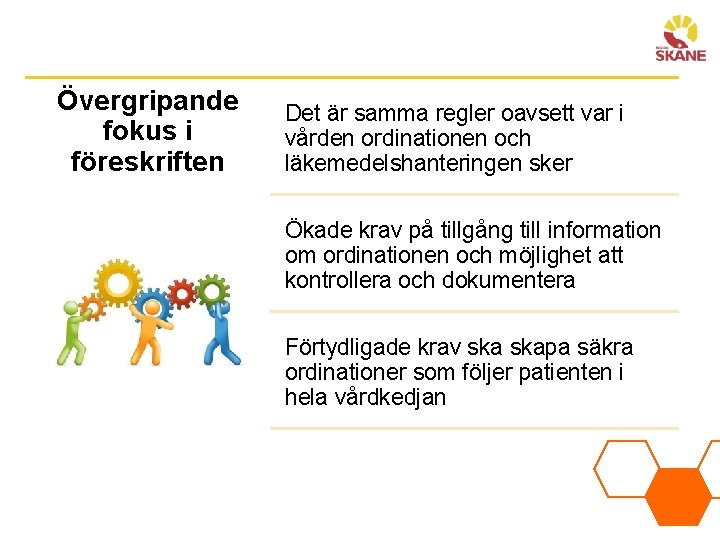 REGION SKÅNE

Övergripande fokus i föreskriften

Det är samma regler oavsett var i vården ordinationen och läkemedelshanteringen sker

Ökade krav på tillgång till information om ordinationen och möjlighet att kontrollera och dokumentera

Förtydligade krav ska skapa säkra ordinationer som följer patienten i hela vårdkedjan